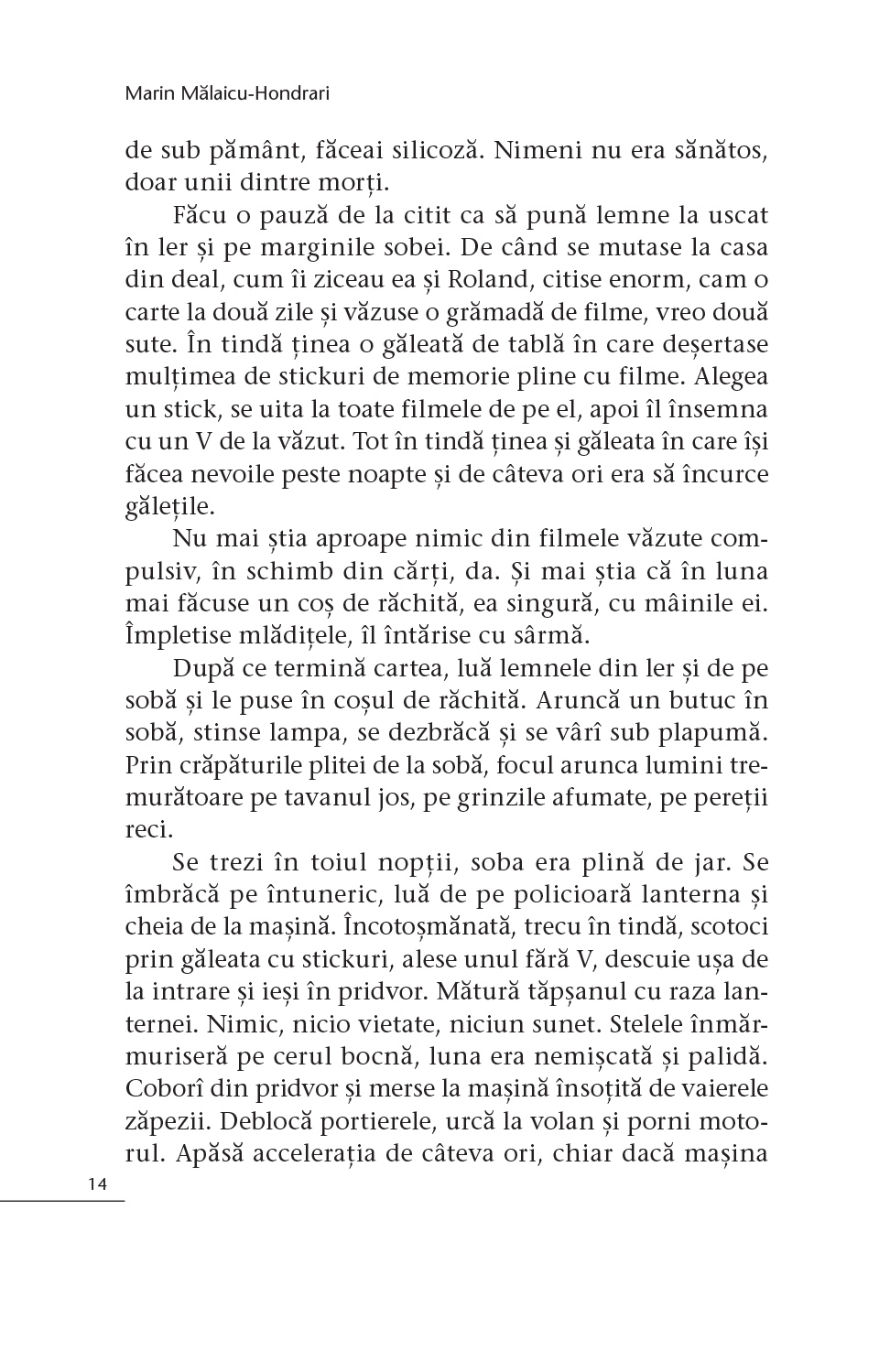 Marin Mălaicu-Hondrari

de sub pământ, făceai silicoză. Nimeni nu era sănătos, doar unii dintre morți.

Făcu o pauză de la citit ca să pună lemne la uscat în ler și pe marginile sobei. De când se mutase la casa din deal, cum îi ziceau ea și Roland, citise enorm, cam o carte la două zile și văzuse o grămadă de filme, vreo două sute. În tindă ținea o găleată de tablă în care deșertase mulțimea de stickuri de memorie pline cu filme. Alegea un stick, se uita la toate filmele de pe el, apoi îl însemna cu un V de la văzut. Tot în tindă ținea și găleata în care își făcea nevoile peste noapte și de câteva ori era să încurce gălețile.

Nu mai știa aproape nimic din filmele văzute compulsiv, în schimb din cărți, da. Și mai știa că în luna mai făcuse un coș de răchită, ea singură, cu mâinile ei. Împletise mlădițele, îl întărise cu sârmă.

După ce termină cartea, luă lemnele din ler și de pe sobă și le puse în coșul de răchită. Aruncă un butuc în sobă, stinse lampa, se dezbrăcă și se vârî sub plapumă. Prin crăpăturile plitei de la sobă, focul arunca lumini tremurătoare pe tavanul jos, pe grinzile afumate, pe pereții reci.

Se trezi în toiul nopții, soba era plină de jar. Se îmbrăcă pe întuneric, luă de pe policioară lanterna și cheia de la mașină. Încotoșmănată, trecu în tindă, scotoci prin găleata cu stickuri, alese unul fără V, descuie ușa de la intrare și ieși în pridvor. Mătură tăpșanul cu raza lanternei. Nimic, nicio vietate, niciun sunet. Stelele înmărmuriseră pe cerul bocnă, luna era nemișcată și palidă. Coborî din pridvor și merse la mașină însoțită de vaierele zăpezii. Deblocă portierele, urcă la volan și porni motorul. Apăsă accelerația de câteva ori, chiar dacă mașina

14